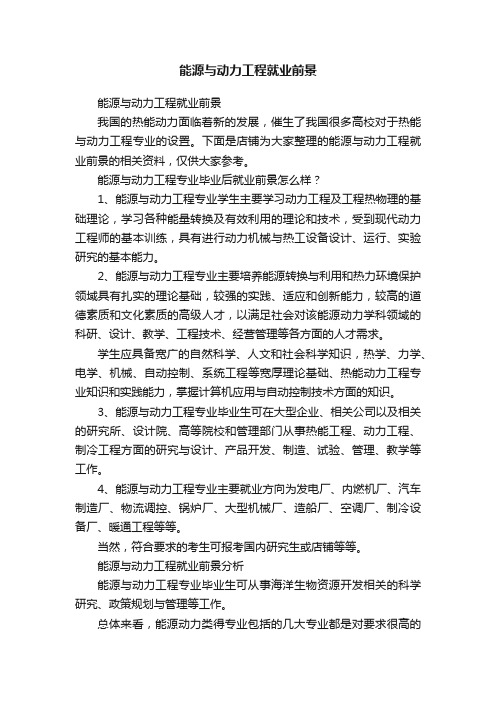 能源与动力工程就业前景

能源与动力工程就业前景

我国的热能动力面临着新的发展，催生了我国很多高校对于热能与动力工程专业的设置。下面是店铺为大家整理的能源与动力工程就业前景的相关资料，仅供大家参考。

能源与动力工程专业毕业后就业前景怎么样？

1、能源与动力工程专业学生主要学习动力工程及工程热物理的基础理论，学习各种能量转换及有效利用的理论和技术，受到现代动力工程师的基本训练，具有进行动力机械与热工设备设计、运行、实验研究的基本能力。

2、能源与动力工程专业主要培养能源转换与利用和热力环境保护领域具有扎实的理论基础，较强的实践、适应和创新能力，较高的道德素质和文化素质的高级人才，以满足社会对该能源动力学科领域的科研、设计、教学、工程技术、经营管理等各方面的人才需求。

学生应具备宽广的自然科学、人文和社会科学知识，热学、力学、电学、机械、自动控制、系统工程等宽厚理论基础、热能动力工程专业知识和实践能力，掌握计算机应用与自动控制技术方面的知识。

3、能源与动力工程专业毕业生可在大型企业、相关公司以及相关的研究所、设计院、高等院校和管理部门从事热能工程、动力工程、制冷工程方面的研究与设计、产品开发、制造、试验、管理、教学等工作。

4、能源与动力工程专业主要就业方向为发电厂、内燃机厂、汽车制造厂、物流调控、锅炉厂、大型机械厂、造船厂、空调厂、制冷设备厂、暖通工程等等。

当然，符合要求的考生可报考国内研究生或店铺等等。

能源与动力工程就业前景分析

能源与动力工程专业毕业生可从事海洋生物资源开发相关的科学研究、政策规划与管理等工作。

总体来看，能源动力类得专业包括的几大专业都是对要求很高的